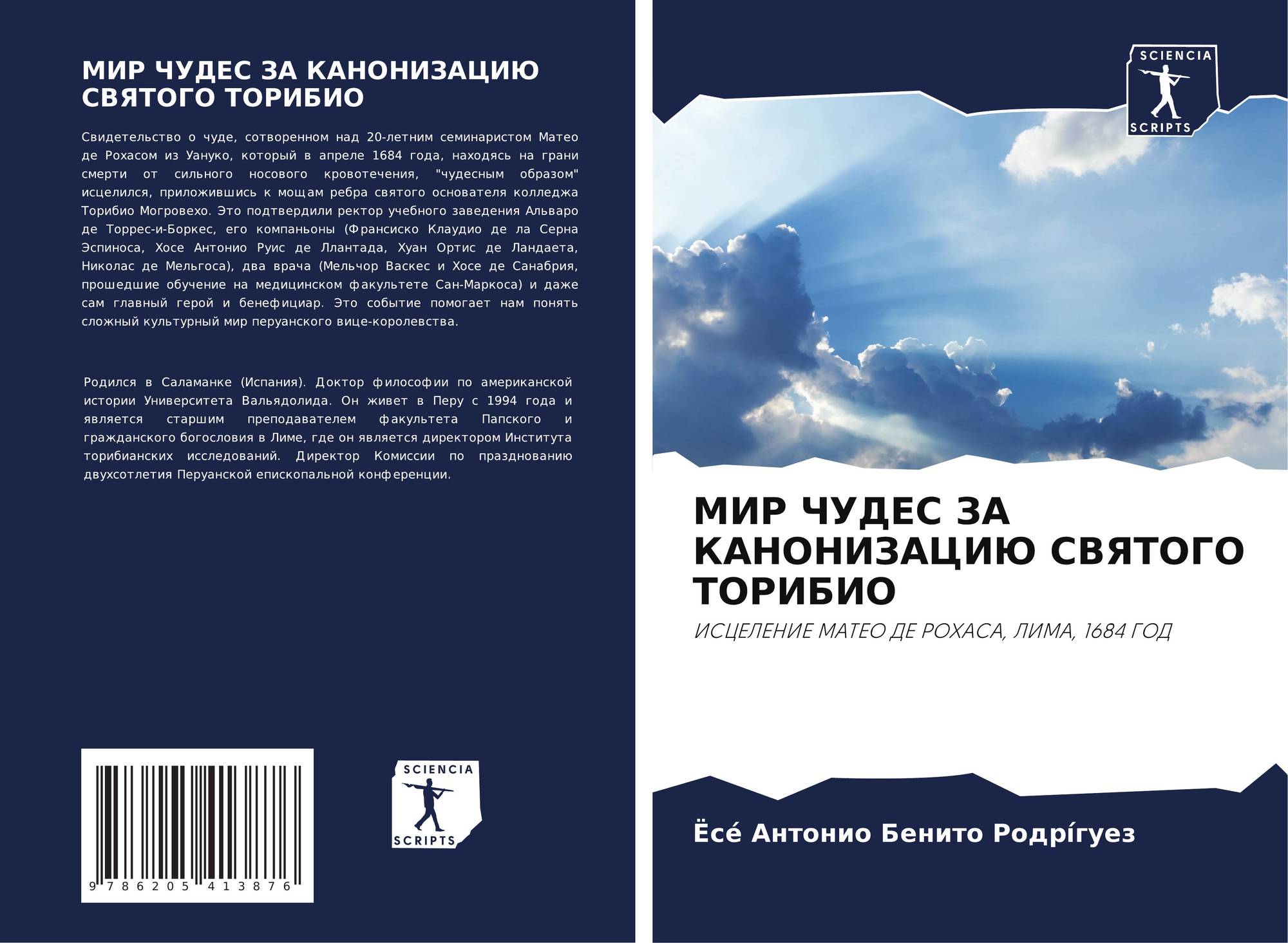 МИР ЧУДЕС ЗА КАНОНИЗАЦИЮ СВЯТОГО ТОРИБИО

Свидетельство о чуде, сотворенном над 20-летним семинаристом Матео де Рохасом из Уануко, который в апреле 1684 года, находясь на грани смерти от сильного носового кровотечения, "чудесным образом" исцелился, приложившись к мощам ребра святого основателя колледжа Торибио Могровехо. Это подтвердили ректор учебного заведения Альваро де Торрес-и-Боркес, его компаньоны (Франсиско Клаудио де ла Серна Эспиноса, Хосе Антонио Руис де Ллантада, Хуан Ортис де Ландаета, Николас де Мельгоса), два врача (Мельчор Васкес и Хосе де Санабрия, прошедшие обучение на медицинском факультете Сан-Маркоса) и даже сам главный герой и бенефициар. Это событие помогает нам понять сложный культурный мир перуанского вице-королевства.

Родился в Саламанке (Испания). Доктор философии по американской истории Университета Вальядолида. Он живет в Перу с 1994 года и является старшим преподавателем факультета Папского и гражданского богословия в Лиме, где он является директором Института торибианских исследований. Директор Комиссии по празднованию двухсотлетия Перуанской епископальной конференции.

9 786205 413876

SCIENCIA
SCRIPTS

SCIENCIA
SCRIPTS

МИР ЧУДЕС ЗА КАНОНИЗАЦИЮ СВЯТОГО ТОРИБИО

ИСЦЕЛЕНИЕ МАТЕО ДЕ РОХАСА, ЛИМА, 1684 ГОД

Ёсé Антонио Бенито Родрíгуез